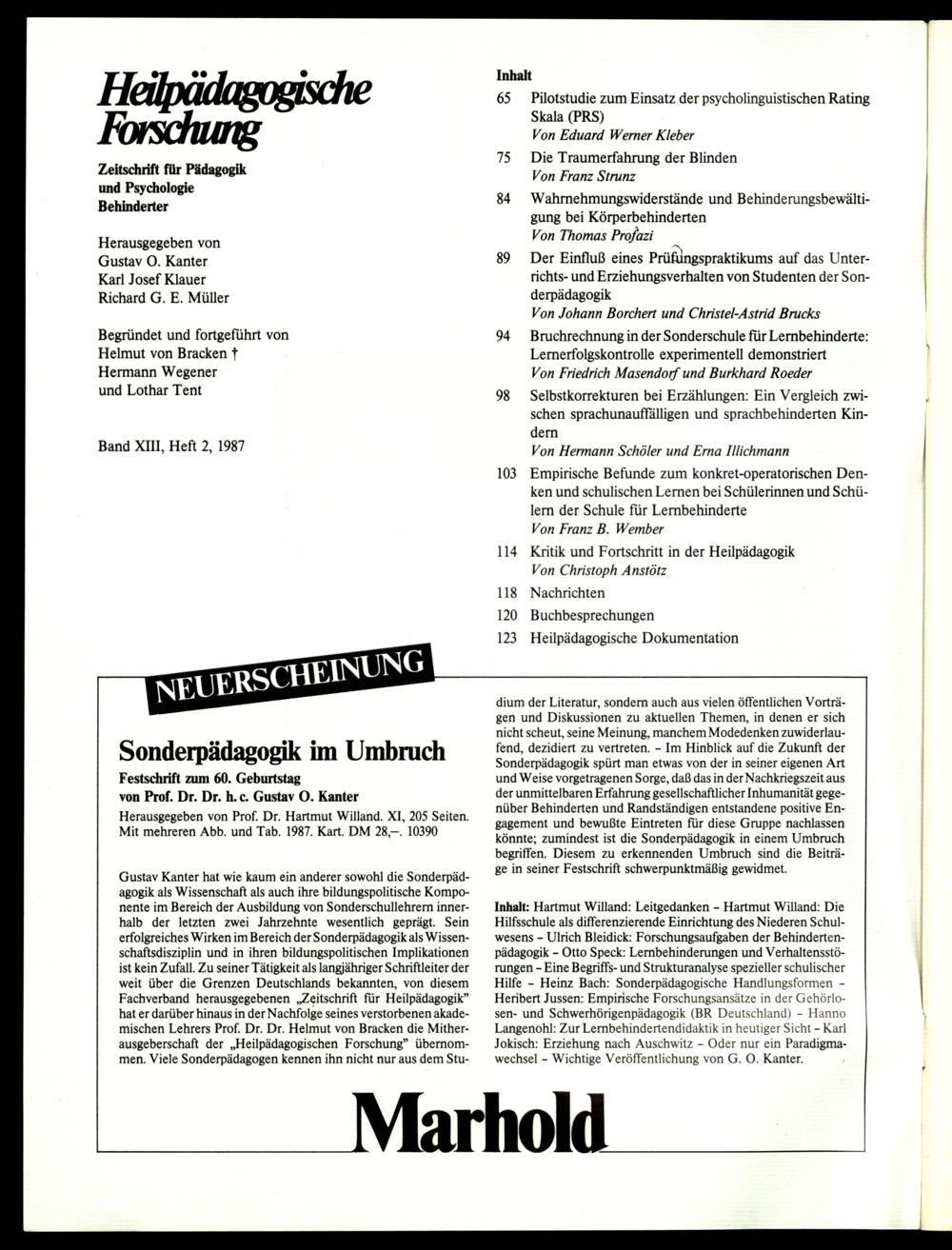 Heilpädagogische Forschung

Zeitschrift für Pädagogik und Psychologie Behinderter

Herausgegeben von
Gustav O. Kanter
Karl Josef Klauer
Richard G. E. Müller

Begründet und fortgeführt von
Helmut von Bracken †
Hermann Wegener
und Lothar Tent

Band XIII, Heft 2, 1987

Inhalt

65 Pilotstudie zum Einsatz der psycholinguistischen Rating Skala (PRS)
Von Eduard Werner Kleber

75 Die Traumerfahrung der Blinden
Von Franz Strunz

84 Wahrnehmungswiderstände und Behinderungsbewältigung bei Körperbehinderten
Von Thomas Profazi

89 Der Einfluß eines Prüfungspraktikums auf das Unterrichts- und Erziehungsverhalten von Studenten der Sonderpädagogik
Von Johann Borchert und Christel-Astrid Brucks

94 Bruchrechnung in der Sonderschule für Lernbehinderte: Lernerfolgskontrolle experimentell demonstriert
Von Friedrich Masendorf und Burkhard Roeder

98 Selbstkorrekturen bei Erzählungen: Ein Vergleich zwischen sprachunauffälligen und sprachbehinderten Kindern
Von Hermann Schöler und Erna Illichmann

103 Empirische Befunde zum konkret-operatorischen Denken und schulischen Lernen bei Schülerinnen und Schülern der Schule für Lernbehinderte
Von Franz B. Wember

114 Kritik und Fortschritt in der Heilpädagogik
Von Christoph Anstötz

118 Nachrichten

120 Buchbesprechungen

123 Heilpädagogische Dokumentation

NEUERSCHEINUNG

Sonderpädagogik im Umbruch

Festschrift zum 60. Geburtstag von Prof. Dr. Dr. h. c. Gustav O. Kanter

Herausgegeben von Prof. Dr. Hartmut Willand. XI, 205 Seiten. Mit mehreren Abb. und Tab. 1987. Kart. DM 28,–. 10390

Gustav Kanter hat wie kaum ein anderer sowohl die Sonderpädagogik als Wissenschaft als auch ihre bildungspolitische Komponente im Bereich der Ausbildung von Sonderschullehrern innerhalb der letzten zwei Jahrzehnte wesentlich geprägt. Sein erfolgreiches Wirken im Bereich der Sonderpädagogik als Wissenschaftsdisziplin und in ihren bildungspolitischen Implikationen ist kein Zufall. Zu seiner Tätigkeit als langjähriger Schriftleiter der weit über die Grenzen Deutschlands bekannten, von diesem Fachverband herausgegebenen „Zeitschrift für Heilpädagogik" hat er darüber hinaus in der Nachfolge seines verstorbenen akademischen Lehrers Prof. Dr. Dr. Helmut von Bracken die Mitherausgeberschaft der „Heilpädagogischen Forschung" übernommen. Viele Sonderpädagogen kennen ihn nicht nur aus dem Studium der Literatur, sondern auch aus vielen öffentlichen Vorträgen und Diskussionen zu aktuellen Themen, in denen er sich nicht scheut, seine Meinung, manchem Modedenken zuwiderlaufend, dezidiert zu vertreten. – Im Hinblick auf die Zukunft der Sonderpädagogik spürt man etwas von der in seiner eigenen Art und Weise vorgetragenen Sorge, daß das in der Nachkriegszeit aus der unmittelbaren Erfahrung gesellschaftlicher Inhumanität gegenüber Behinderten und Randständigen entstandene positive Engagement und bewußte Eintreten für diese Gruppe nachlassen könnte; zumindest ist die Sonderpädagogik in einem Umbruch begriffen. Diesem zu erkennenden Umbruch sind die Beiträge in seiner Festschrift schwerpunktmäßig gewidmet.

Inhalt: Hartmut Willand: Leitgedanken – Hartmut Willand: Die Hilfsschule als differenzierende Einrichtung des Niederen Schulwesens – Ulrich Bleidick: Forschungsaufgaben der Behindertenpädagogik – Otto Speck: Lernbehinderungen und Verhaltensstörungen – Eine Begriffs- und Strukturanalyse spezieller schulischer Hilfe – Heinz Bach: Sonderpädagogische Handlungsformen – Heribert Jussen: Empirische Forschungsansätze in der Gehörlosen- und Schwerhörigenpädagogik (BR Deutschland) – Hanno Langenohl: Zur Lernbehindertendidaktik in heutiger Sicht – Karl Jokisch: Erziehung nach Auschwitz – Oder nur ein Paradigmawechsel – Wichtige Veröffentlichung von G. O. Kanter.

Marhold